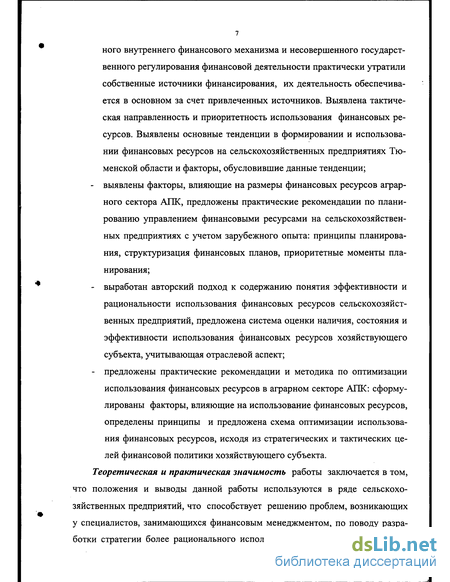 7

ного внутреннего финансового механизма и несовершенного государственного регулирования финансовой деятельности практически утратили собственные источники финансирования, их деятельность обеспечивается в основном за счет привлеченных источников. Выявлена тактическая направленность и приоритетность использования финансовых ресурсов. Выявлены основные тенденции в формировании и использовании финансовых ресурсов на сельскохозяйственных предприятиях Тюменской области и факторы, обусловившие данные тенденции;

- выявлены факторы, влияющие на размеры финансовых ресурсов аграрного сектора АПК, предложены практические рекомендации по планированию управлением финансовыми ресурсами на сельскохозяйственных предприятиях с учетом зарубежного опыта: принципы планирования, структуризация финансовых планов, приоритетные моменты планирования;

- выработан авторский подход к содержанию понятия эффективности и рациональности использования финансовых ресурсов сельскохозяйственных предприятий, предложена система оценки наличия, состояния и эффективности использования финансовых ресурсов хозяйствующего субъекта, учитывающая отраслевой аспект;

- предложены практические рекомендации и методика по оптимизации использования финансовых ресурсов в аграрном секторе АПК: сформулированы факторы, влияющие на использование финансовых ресурсов, определены принципы и предложена схема оптимизации использования финансовых ресурсов, исходя из стратегических и тактических целей финансовой политики хозяйствующего субъекта.

Теоретическая и практическая значимость работы заключается в том, что положения и выводы данной работы используются в ряде сельскохозяйственных предприятий, что способствует решению проблем, возникающих у специалистов, занимающихся финансовым менеджментом, по поводу разработки стратегии более рационального испол

dsLib.net
библиотека диссертаций